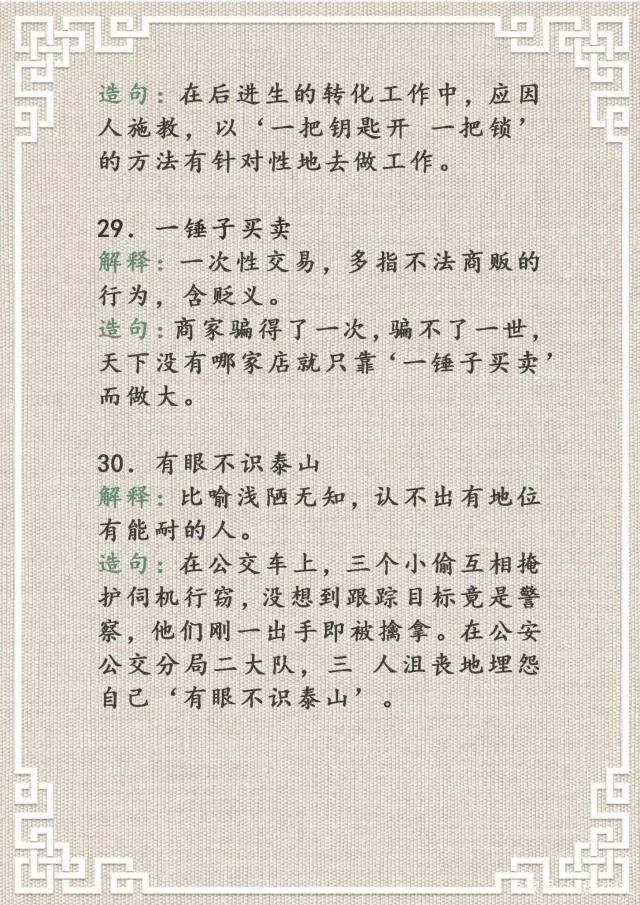 造句：在后进生的转化工作中，应因人施教，以‘一把钥匙开 一把锁’的方法有针对性地去做工作。

29. 一锤子买卖
解释：一次性交易，多指不法商贩的行为，含贬义。
造句：商家骗得了一次，骗不了一世，天下没有哪家店就只靠‘一锤子买卖’而做大。

30. 有眼不识泰山
解释：比喻浅陋无知，认不出有地位有能耐的人。
造句：在公交车上，三个小偷互相掩护伺机行窃，没想到跟踪目标竟是警察，他们刚一出手即被擒拿。在公安公交分局二大队，三 人沮丧地埋怨自己‘有眼不识泰山’。